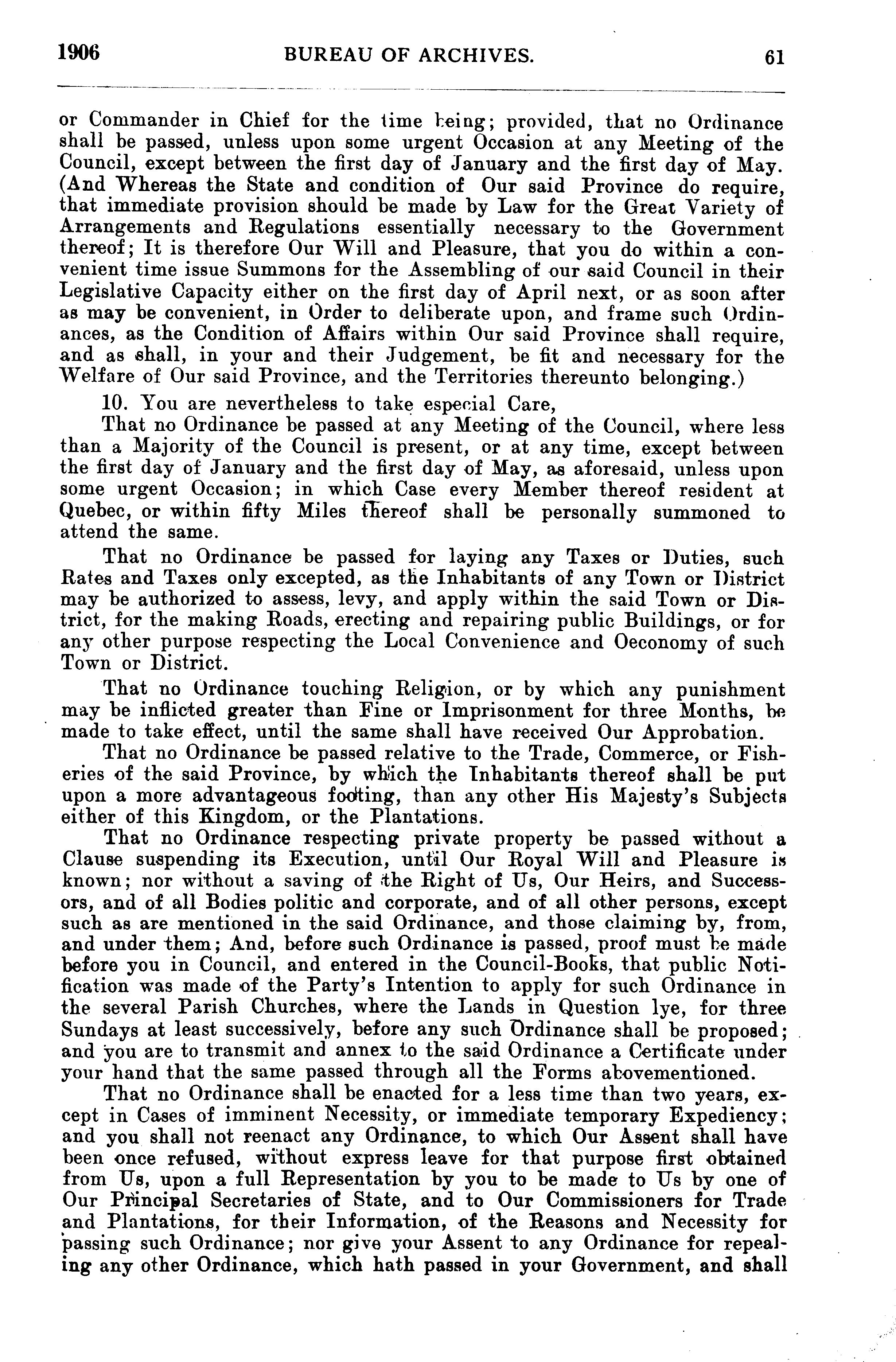 1906 BUREAU OF ARCHIVES. 61

or Commander in Chief for the time being; provided, that no Ordinance shall be passed, unless upon some urgent Occasion at any Meeting of the Council, except between the first day of January and the first day of May. (And Whereas the State and condition of Our said Province do require, that immediate provision should be made by Law for the Great Variety of Arrangements and Regulations essentially necessary to the Government thereof; It is therefore Our Will and Pleasure, that you do within a convenient time issue Summons for the Assembling of our said Council in their Legislative Capacity either on the first day of April next, or as soon after as may be convenient, in Order to deliberate upon, and frame such Ordinances, as the Condition of Affairs within Our said Province shall require, and as shall, in your and their Judgement, be fit and necessary for the Welfare of Our said Province, and the Territories thereunto belonging.)

10. You are nevertheless to take especial Care,

That no Ordinance be passed at any Meeting of the Council, where less than a Majority of the Council is present, or at any time, except between the first day of January and the first day of May, as aforesaid, unless upon some urgent Occasion; in which Case every Member thereof resident at Quebec, or within fifty Miles thereof shall be personally summoned to attend the same.

That no Ordinance be passed for laying any Taxes or Duties, such Rates and Taxes only excepted, as the Inhabitants of any Town or District may be authorized to assess, levy, and apply within the said Town or District, for the making Roads, erecting and repairing public Buildings, or for any other purpose respecting the Local Convenience and Oeconomy of such Town or District.

That no Ordinance touching Religion, or by which any punishment may be inflicted greater than Fine or Imprisonment for three Months, be made to take effect, until the same shall have received Our Approbation.

That no Ordinance be passed relative to the Trade, Commerce, or Fisheries of the said Province, by which the Inhabitants thereof shall be put upon a more advantageous footing, than any other His Majesty's Subjects either of this Kingdom, or the Plantations.

That no Ordinance respecting private property be passed without a Clause suspending its Execution, until Our Royal Will and Pleasure is known; nor without a saving of the Right of Us, Our Heirs, and Successors, and of all Bodies politic and corporate, and of all other persons, except such as are mentioned in the said Ordinance, and those claiming by, from, and under them; And, before such Ordinance is passed, proof must be made before you in Council, and entered in the Council-Books, that public Notification was made of the Party's Intention to apply for such Ordinance in the several Parish Churches, where the Lands in Question lye, for three Sundays at least successively, before any such Ordinance shall be proposed; and you are to transmit and annex to the said Ordinance a Certificate under your hand that the same passed through all the Forms abovementioned.

That no Ordinance shall be enacted for a less time than two years, except in Cases of imminent Necessity, or immediate temporary Expediency; and you shall not reenact any Ordinance, to which Our Assent shall have been once refused, without express leave for that purpose first obtained from Us, upon a full Representation by you to be made to Us by one of Our Principal Secretaries of State, and to Our Commissioners for Trade and Plantations, for their Information, of the Reasons and Necessity for passing such Ordinance; nor give your Assent to any Ordinance for repealing any other Ordinance, which hath passed in your Government, and shall